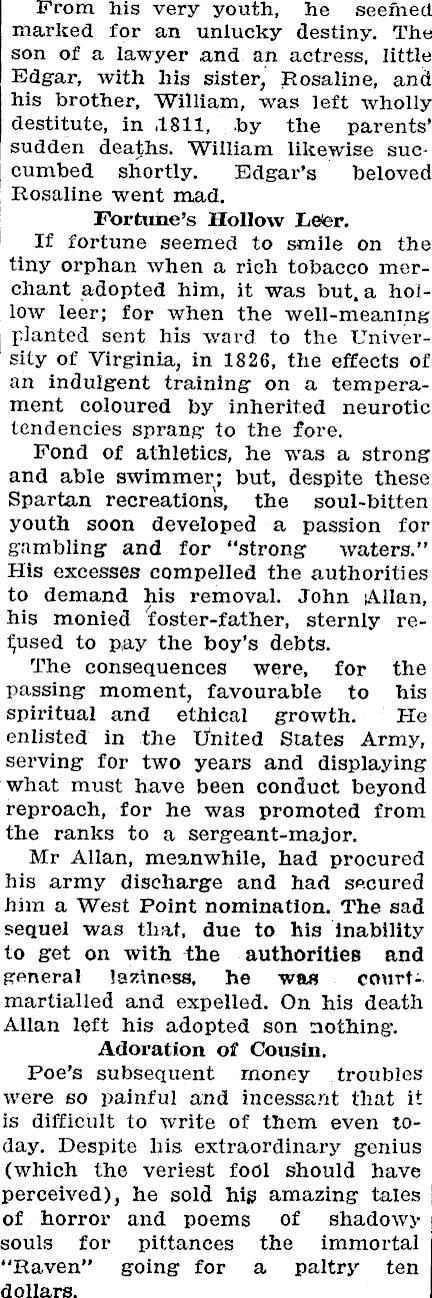 From his very youth, he seemed marked for an unlucky destiny. The son of a lawyer and an actress, little Edgar, with his sister, Rosaline, and his brother, William, was left wholly destitute, in 1811, by the parents' sudden deaths. William likewise succumbed shortly. Edgar's beloved Rosaline went mad.

Fortune's Hollow Leer.

If fortune seemed to smile on the tiny orphan when a rich tobacco merchant adopted him, it was but a hollow leer; for when the well-meaning planted sent his ward to the University of Virginia, in 1826, the effects of an indulgent training on a temperament coloured by inherited neurotic tendencies sprang to the fore.

Fond of athletics, he was a strong and able swimmer; but, despite these Spartan recreations, the soul-bitten youth soon developed a passion for gambling and for "strong waters." His excesses compelled the authorities to demand his removal. John Allan, his monied foster-father, sternly refused to pay the boy's debts.

The consequences were, for the passing moment, favourable to his spiritual and ethical growth. He enlisted in the United States Army, serving for two years and displaying what must have been conduct beyond reproach, for he was promoted from the ranks to a sergeant-major.

Mr Allan, meanwhile, had procured his army discharge and had secured him a West Point nomination. The sad sequel was that, due to his inability to get on with the authorities and general laziness, he was court-martialled and expelled. On his death Allan left his adopted son nothing.

Adoration of Cousin.

Poe's subsequent money troubles were so painful and incessant that it is difficult to write of them even today. Despite his extraordinary genius (which the veriest fool should have perceived), he sold his amazing tales of horror and poems of shadowy souls for pittances the immortal "Raven" going for a paltry ten dollars.